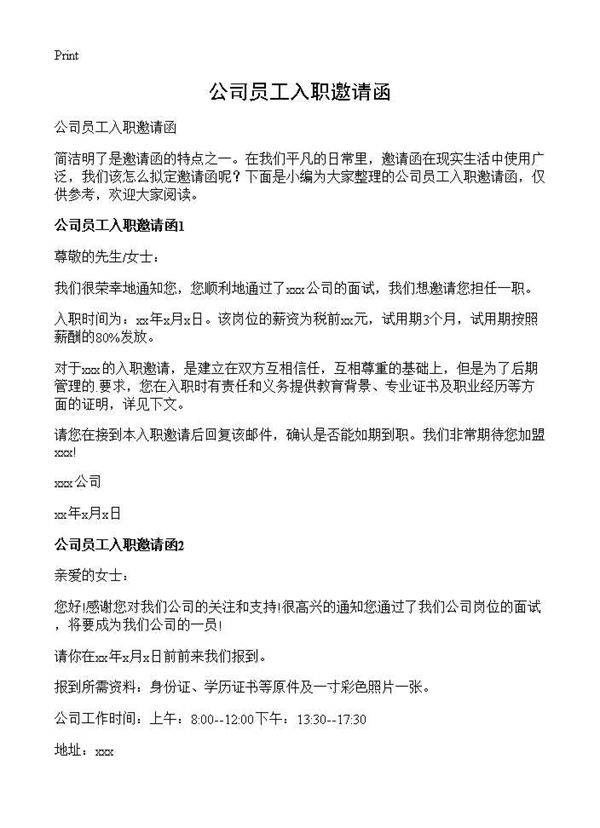 Print

公司员工入职邀请函

公司员工入职邀请函

简洁明了是邀请函的特点之一。在我们平凡的日常里，邀请函在现实生活中使用广泛，我们该怎么拟定邀请函呢？下面是小编为大家整理的公司员工入职邀请函，仅供参考，欢迎大家阅读。

公司员工入职邀请函1

尊敬的先生/女士：

我们很荣幸地通知您，您顺利地通过了xxx公司的面试，我们想邀请您担任一职。

入职时间为：xx年x月x日。该岗位的薪资为税前xx元，试用期3个月，试用期按照薪酬的80%发放。

对于xxx的入职邀请，是建立在双方互相信任，互相尊重的基础上，但是为了后期管理的.要求，您在入职时有责任和义务提供教育背景、专业证书及职业经历等方面的证明，详见下文。

请您在接到本入职邀请后回复该邮件，确认是否能如期到职。我们非常期待您加盟xxx!

xxx公司

xx年x月x日

公司员工入职邀请函2

亲爱的女士：

您好!感谢您对我们公司的关注和支持!很高兴的通知您通过了我们公司岗位的面试，将要成为我们公司的一员!

请你在xx年x月x日前前来我们报到。

报到所需资料：身份证、学历证书等原件及一寸彩色照片一张。

公司工作时间：上午：8:00--12:00下午：13:30--17:30

地址：xxx